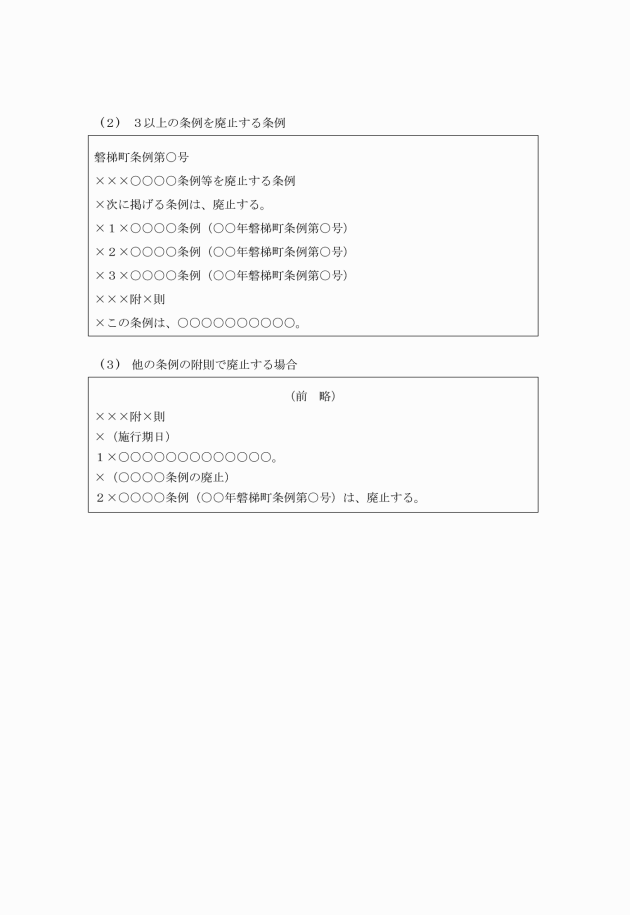 （2）　3以上の条例を廃止する条例

磐梯町条例第○号
×××○○○○条例等を廃止する条例
×次に掲げる条例は、廃止する。
×1×○○○○条例（○○年磐梯町条例第○号）
×2×○○○○条例（○○年磐梯町条例第○号）
×3×○○○○条例（○○年磐梯町条例第○号）
×××附×則
×この条例は、○○○○○○○○○○。

（3）　他の条例の附則で廃止する場合

（前　略）
×××附×則
×（施行期日）
1×○○○○○○○○○○○○○。
×（○○○○条例の廃止）
2×○○○○条例（○○年磐梯町条例第○号）は、廃止する。